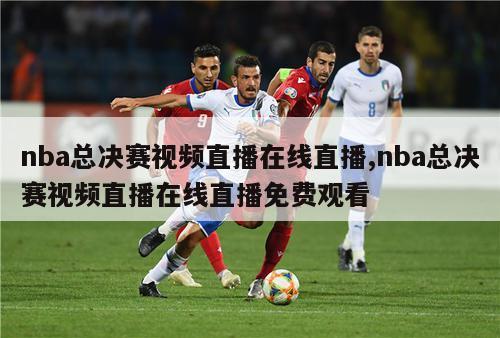 nba总决赛视频直播在线直播,nba总决赛视频直播在线直播免费观看

9

8